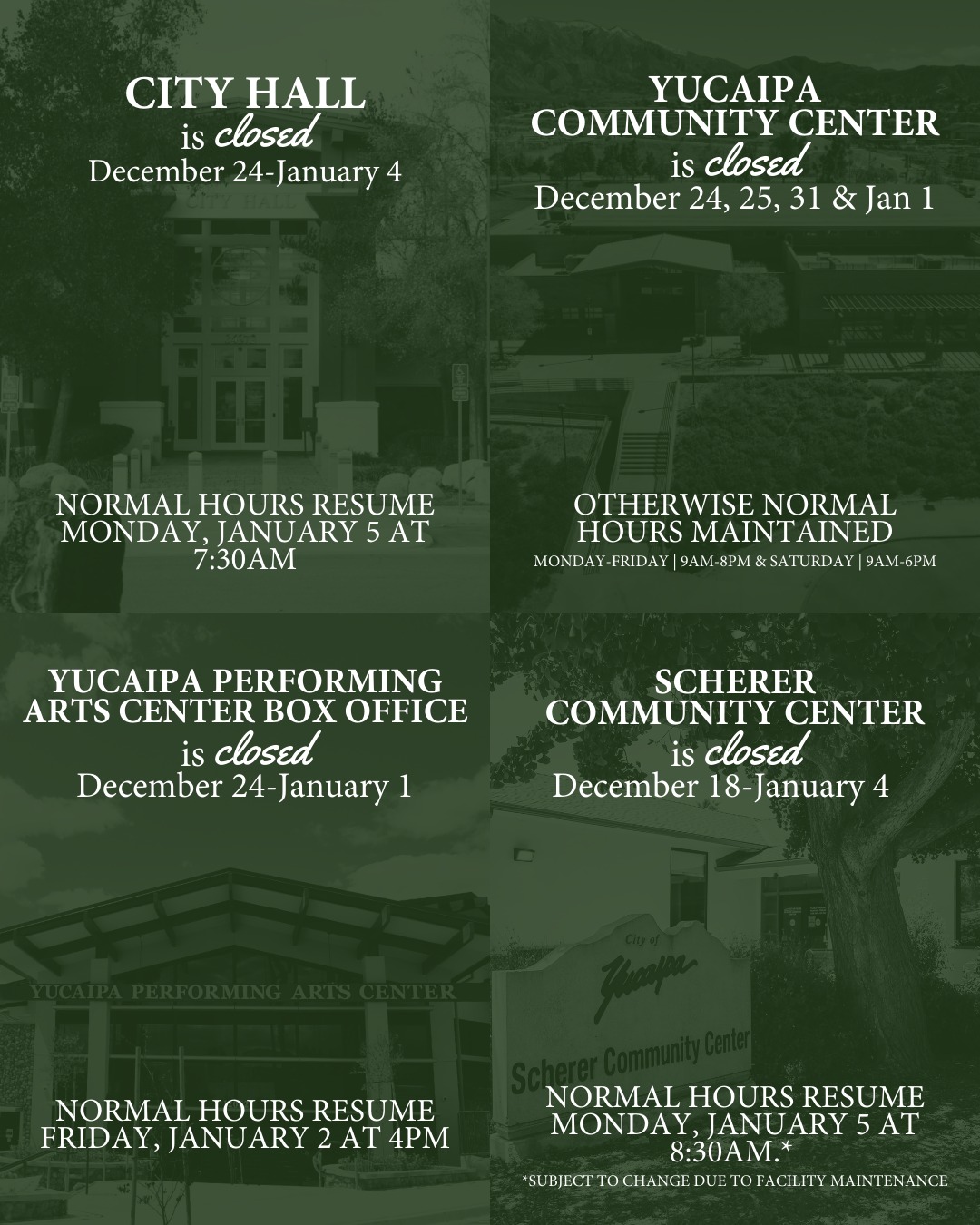 CITY HALL
is closed
December 24-January 4

CITY HALL

NORMAL HOURS RESUME MONDAY, JANUARY 5 AT 7:30AM

YUCAIPA COMMUNITY CENTER
is closed
December 24, 25, 31 & Jan 1

OTHERWISE NORMAL HOURS MAINTAINED
MONDAY-FRIDAY | 9AM-8PM & SATURDAY | 9AM-6PM

YUCAIPA PERFORMING ARTS CENTER BOX OFFICE
is closed
December 24-January 1

YUCAIPA PERFORMING ARTS CENTER

NORMAL HOURS RESUME FRIDAY, JANUARY 2 AT 4PM

SCHERER COMMUNITY CENTER
is closed
December 18-January 4

City of Yucaipa
Scherer Community Center

NORMAL HOURS RESUME MONDAY, JANUARY 5 AT 8:30AM.*
*SUBJECT TO CHANGE DUE TO FACILITY MAINTENANCE